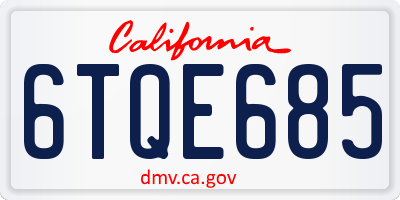 California

6TQE685

dmv.ca.gov